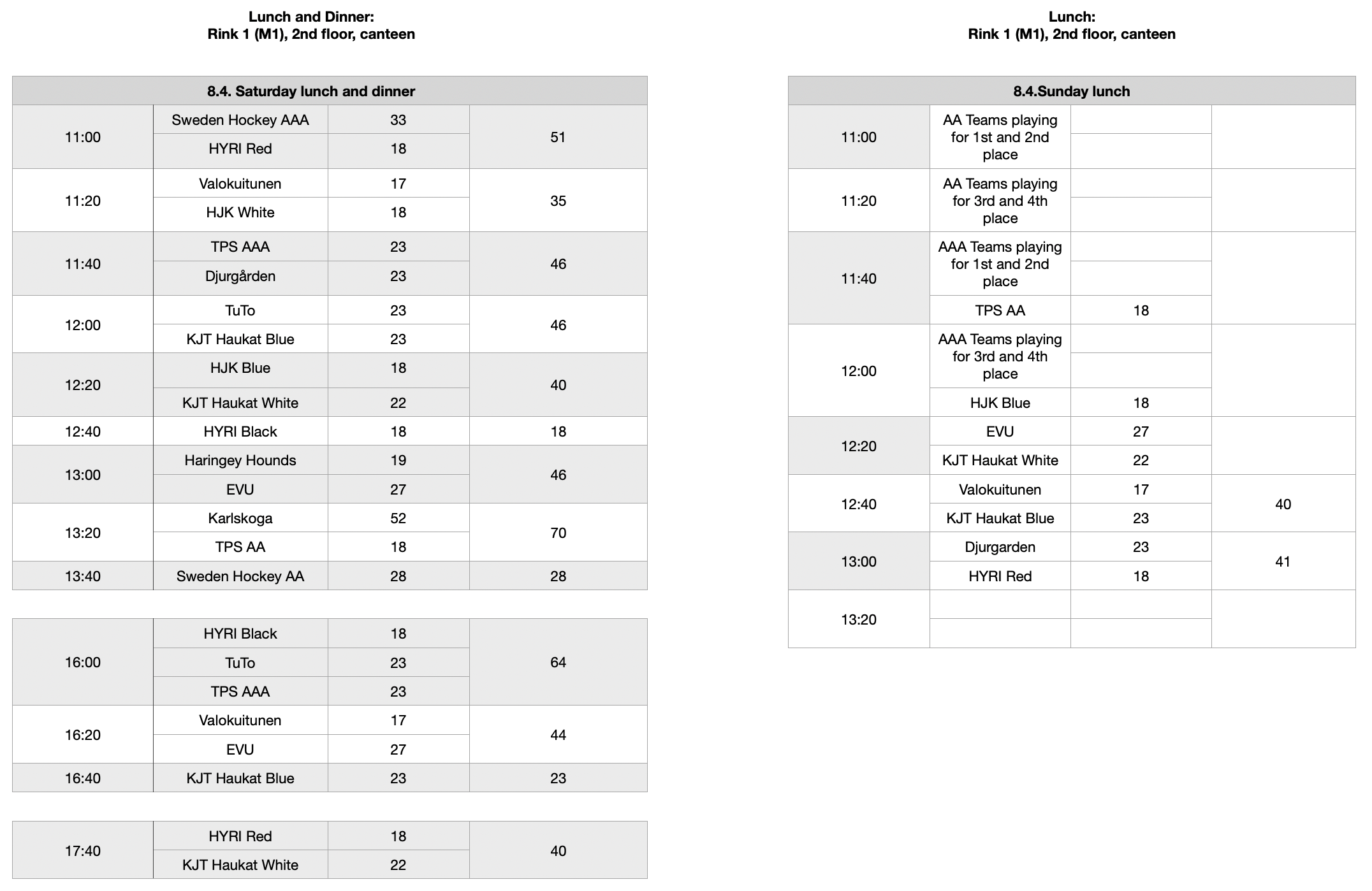 Lunch and Dinner:
Rink 1 (M1), 2nd floor, canteen

| 8.4. Saturday lunch and dinner | | | |
|---|---|---|---|
| 11:00 | Sweden Hockey AAA | 33 | 51 |
| | HYRI Red | 18 | |
| 11:20 | Valokuitunen | 17 | 35 |
| | HJK White | 18 | |
| 11:40 | TPS AAA | 23 | 46 |
| | Djurgården | 23 | |
| 12:00 | TuTo | 23 | 46 |
| | KJT Haukat Blue | 23 | |
| 12:20 | HJK Blue | 18 | 40 |
| | KJT Haukat White | 22 | |
| 12:40 | HYRI Black | 18 | 18 |
| 13:00 | Haringey Hounds | 19 | 46 |
| | EVU | 27 | |
| 13:20 | Karlskoga | 52 | 70 |
| | TPS AA | 18 | |
| 13:40 | Sweden Hockey AA | 28 | 28 |

| | | | |
|---|---|---|---|
| 16:00 | HYRI Black | 18 | 64 |
| | TuTo | 23 | |
| | TPS AAA | 23 | |
| 16:20 | Valokuitunen | 17 | 44 |
| | EVU | 27 | |
| 16:40 | KJT Haukat Blue | 23 | 23 |

| | | | |
|---|---|---|---|
| 17:40 | HYRI Red | 18 | 40 |
| | KJT Haukat White | 22 | |

Lunch:
Rink 1 (M1), 2nd floor, canteen

| 8.4.Sunday lunch | | | |
|---|---|---|---|
| 11:00 | AA Teams playing for 1st and 2nd place | | |
| 11:20 | AA Teams playing for 3rd and 4th place | | |
| 11:40 | AAA Teams playing for 1st and 2nd place | | |
| | TPS AA | 18 | |
| 12:00 | AAA Teams playing for 3rd and 4th place | | |
| | HJK Blue | 18 | |
| 12:20 | EVU | 27 | |
| | KJT Haukat White | 22 | |
| 12:40 | Valokuitunen | 17 | 40 |
| | KJT Haukat Blue | 23 | |
| 13:00 | Djurgarden | 23 | 41 |
| | HYRI Red | 18 | |
| 13:20 | | | |